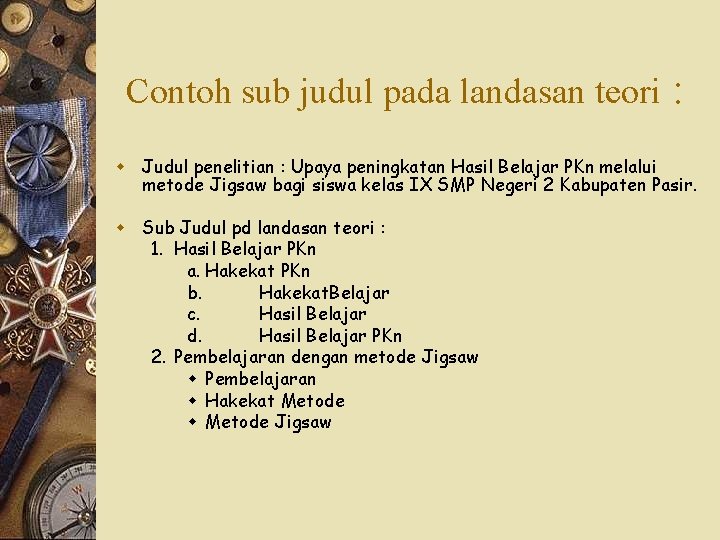 Contoh sub judul pada landasan teori :

Judul penelitian : Upaya peningkatan Hasil Belajar PKn melalui metode Jigsaw bagi siswa kelas IX SMP Negeri 2 Kabupaten Pasir.

Sub Judul pd landasan teori :
1. Hasil Belajar PKn
a. Hakekat PKn
b. HakekatBelajar
c. Hasil Belajar
d. Hasil Belajar PKn
2. Pembelajaran dengan metode Jigsaw
Pembelajaran
Hakekat Metode
Metode Jigsaw